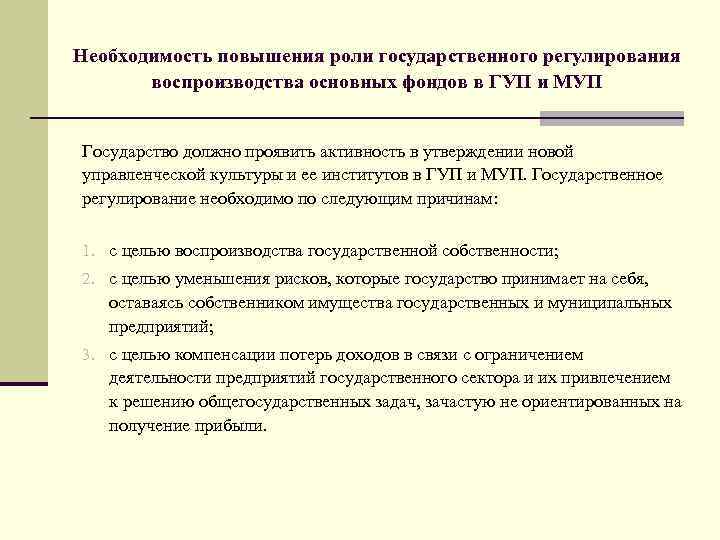 Необходимость повышения роли государственного регулирования воспроизводства основных фондов в ГУП и МУП

Государство должно проявить активность в утверждении новой управленческой культуры и ее институтов в ГУП и МУП. Государственное регулирование необходимо по следующим причинам:

1. с целью воспроизводства государственной собственности;
2. с целью уменьшения рисков, которые государство принимает на себя, оставаясь собственником имущества государственных и муниципальных предприятий;
3. с целью компенсации потерь доходов в связи с ограничением деятельности предприятий государственного сектора и их привлечением к решению общегосударственных задач, зачастую не ориентированных на получение прибыли.